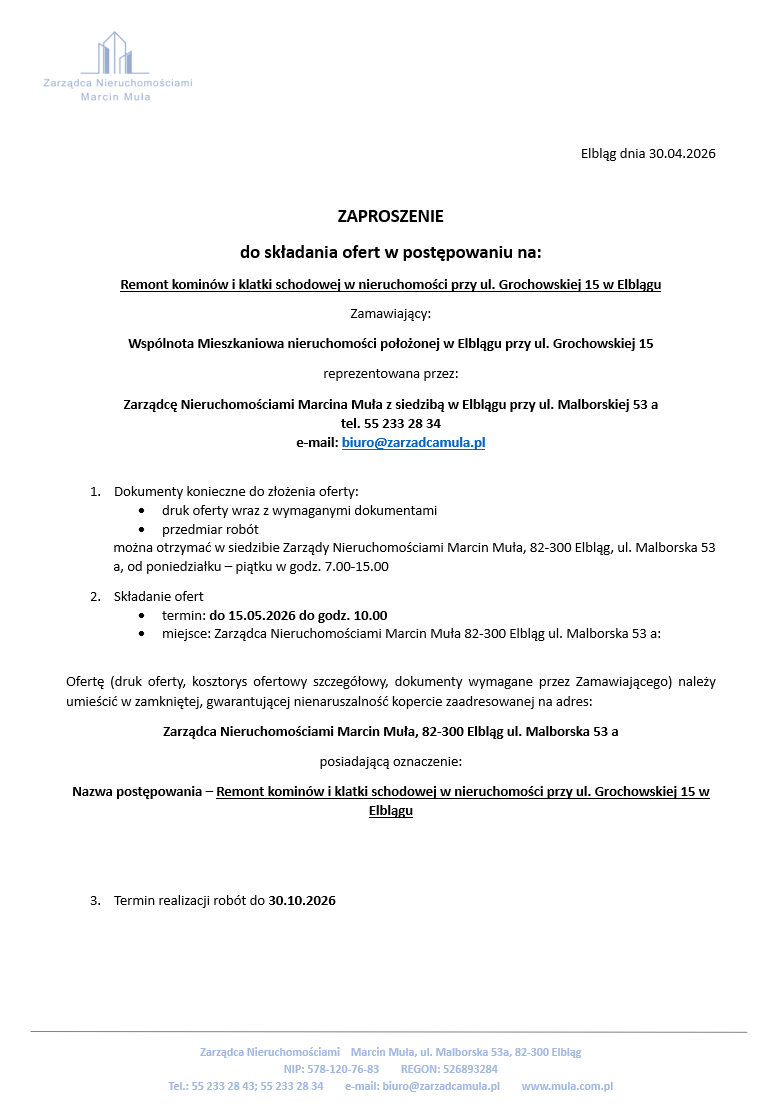 Zarządca Nieruchomościami
Marcin Muła

Elbląg dnia 30.04.2026

ZAPROSZENIE

do składania ofert w postępowaniu na:

Remont kominów i klatki schodowej w nieruchomości przy ul. Grochowskiej 15 w Elblągu

Zamawiający:

Wspólnota Mieszkaniowa nieruchomości położonej w Elblągu przy ul. Grochowskiej 15

reprezentowana przez:

Zarządcę Nieruchomościami Marcina Muła z siedzibą w Elblągu przy ul. Malborskiej 53 a
tel. 55 233 28 34
e-mail: biuro@zarzadcamula.pl

1. Dokumenty konieczne do złożenia oferty:
• druk oferty wraz z wymaganymi dokumentami
• przedmiar robót
można otrzymać w siedzibie Zarządy Nieruchomościami Marcin Muła, 82-300 Elbląg, ul. Malborska 53 a, od poniedziałku – piątku w godz. 7.00-15.00

2. Składanie ofert
• termin: do 15.05.2026 do godz. 10.00
• miejsce: Zarządca Nieruchomościami Marcin Muła 82-300 Elbląg ul. Malborska 53 a:

Ofertę (druk oferty, kosztorys ofertowy szczegółowy, dokumenty wymagane przez Zamawiającego) należy umieścić w zamkniętej, gwarantującej nienaruszalność kopercie zaadresowanej na adres:

Zarządca Nieruchomościami Marcin Muła, 82-300 Elbląg ul. Malborska 53 a

posiadającą oznaczenie:

Nazwa postępowania – Remont kominów i klatki schodowej w nieruchomości przy ul. Grochowskiej 15 w Elblągu

3. Termin realizacji robót do 30.10.2026

Zarządca Nieruchomościami Marcin Muła, ul. Malborska 53a, 82-300 Elbląg
NIP: 578-120-76-83 REGON: 526893284
Tel.: 55 233 28 43; 55 233 28 34 e-mail: biuro@zarzadcamula.pl www.mula.com.pl